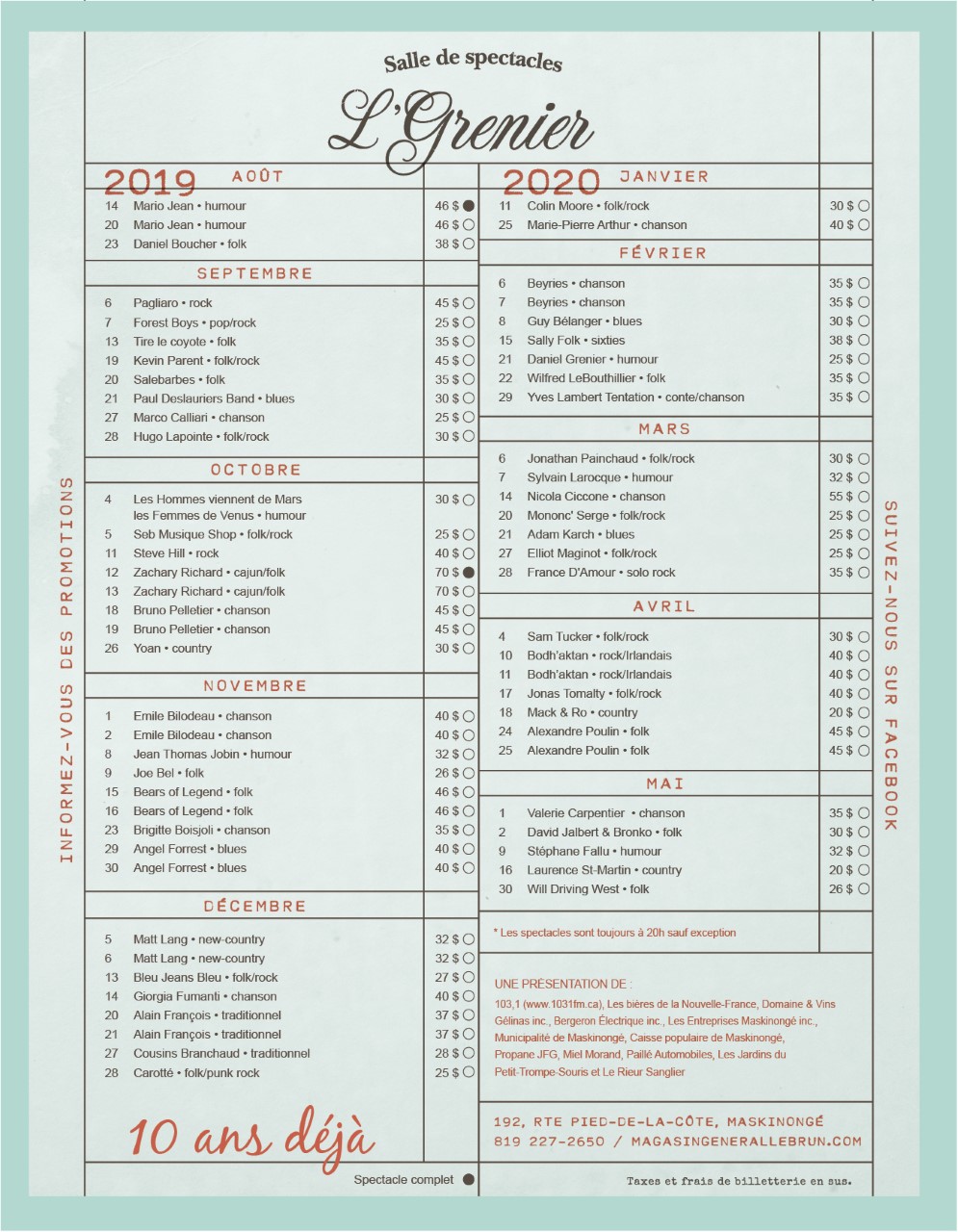 Salle de spectacles

L'Grenier

INFORMEZ-VOUS DES PROMOTIONS

2019 AOÛT

| | | |
|---|---|---|
| 14 | Mario Jean • humour | 46 $ ● |
| 20 | Mario Jean • humour | 46 $ ○ |
| 23 | Daniel Boucher • folk | 38 $ ○ |

SEPTEMBRE

| | | |
|---|---|---|
| 6 | Pagliaro • rock | 45 $ ○ |
| 7 | Forest Boys • pop/rock | 25 $ ○ |
| 13 | Tire le coyote • folk | 35 $ ○ |
| 19 | Kevin Parent • folk/rock | 45 $ ○ |
| 20 | Salebarbes • folk | 35 $ ○ |
| 21 | Paul Deslauriers Band • blues | 30 $ ○ |
| 27 | Marco Calliari • chanson | 25 $ ○ |
| 28 | Hugo Lapointe • folk/rock | 30 $ ○ |

OCTOBRE

| | | |
|---|---|---|
| 4 | Les Hommes viennent de Mars les Femmes de Venus • humour | 30 $ ○ |
| 5 | Seb Musique Shop • folk/rock | 25 $ ○ |
| 11 | Steve Hill • rock | 40 $ ○ |
| 12 | Zachary Richard • cajun/folk | 70 $ ● |
| 13 | Zachary Richard • cajun/folk | 70 $ ○ |
| 18 | Bruno Pelletier • chanson | 45 $ ○ |
| 19 | Bruno Pelletier • chanson | 45 $ ○ |
| 26 | Yoan • country | 30 $ ○ |

NOVEMBRE

| | | |
|---|---|---|
| 1 | Emile Bilodeau • chanson | 40 $ ○ |
| 2 | Emile Bilodeau • chanson | 40 $ ○ |
| 8 | Jean Thomas Jobin • humour | 32 $ ○ |
| 9 | Joe Bel • folk | 26 $ ○ |
| 15 | Bears of Legend • folk | 46 $ ○ |
| 16 | Bears of Legend • folk | 46 $ ○ |
| 23 | Brigitte Boisjoli • chanson | 35 $ ○ |
| 29 | Angel Forrest • blues | 40 $ ○ |
| 30 | Angel Forrest • blues | 40 $ ○ |

DÉCEMBRE

| | | |
|---|---|---|
| 5 | Matt Lang • new-country | 32 $ ○ |
| 6 | Matt Lang • new-country | 32 $ ○ |
| 13 | Bleu Jeans Bleu • folk/rock | 27 $ ○ |
| 14 | Giorgia Fumanti • chanson | 40 $ ○ |
| 20 | Alain François • traditionnel | 37 $ ○ |
| 21 | Alain François • traditionnel | 37 $ ○ |
| 27 | Cousins Branchaud • traditionnel | 28 $ ○ |
| 28 | Carotté • folk/punk rock | 25 $ ○ |

10 ans déjà

Spectacle complet ●

2020 JANVIER

| | | |
|---|---|---|
| 11 | Colin Moore • folk/rock | 30 $ ○ |
| 25 | Marie-Pierre Arthur • chanson | 40 $ ○ |

FÉVRIER

| | | |
|---|---|---|
| 6 | Beyries • chanson | 35 $ ○ |
| 7 | Beyries • chanson | 35 $ ○ |
| 8 | Guy Bélanger • blues | 30 $ ○ |
| 15 | Sally Folk • sixties | 38 $ ○ |
| 21 | Daniel Grenier • humour | 25 $ ○ |
| 22 | Wilfred LeBouthillier • folk | 35 $ ○ |
| 29 | Yves Lambert Tentation • conte/chanson | 35 $ ○ |

MARS

| | | |
|---|---|---|
| 6 | Jonathan Painchaud • folk/rock | 30 $ ○ |
| 7 | Sylvain Larocque • humour | 32 $ ○ |
| 14 | Nicola Ciccone • chanson | 55 $ ○ |
| 20 | Mononc' Serge • folk/rock | 25 $ ○ |
| 21 | Adam Karch • blues | 25 $ ○ |
| 27 | Elliot Maginot • folk/rock | 25 $ ○ |
| 28 | France D'Amour • solo rock | 35 $ ○ |

AVRIL

| | | |
|---|---|---|
| 4 | Sam Tucker • folk/rock | 30 $ ○ |
| 10 | Bodh'aktan • rock/Irlandais | 40 $ ○ |
| 11 | Bodh'aktan • rock/Irlandais | 40 $ ○ |
| 17 | Jonas Tomalty • folk/rock | 40 $ ○ |
| 18 | Mack & Ro • country | 20 $ ○ |
| 24 | Alexandre Poulin • folk | 45 $ ○ |
| 25 | Alexandre Poulin • folk | 45 $ ○ |

MAI

| | | |
|---|---|---|
| 1 | Valerie Carpentier • chanson | 35 $ ○ |
| 2 | David Jalbert & Bronko • folk | 30 $ ○ |
| 9 | Stéphane Fallu • humour | 32 $ ○ |
| 16 | Laurence St-Martin • country | 20 $ ○ |
| 30 | Will Driving West • folk | 26 $ ○ |

* Les spectacles sont toujours à 20h sauf exception

UNE PRÉSENTATION DE :
103,1 (www.1031fm.ca), Les bières de la Nouvelle-France, Domaine & Vins Gélinas inc., Bergeron Électrique inc., Les Entreprises Maskinongé inc., Municipalité de Maskinongé, Caisse populaire de Maskinongé, Propane JFG, Miel Morand, Paillé Automobiles, Les Jardins du Petit-Trompe-Souris et Le Rieur Sanglier

192, RTE PIED-DE-LA-CÔTE, MASKINONGÉ
819 227-2650 / MAGASINGENERALLEBRUN.COM

Taxes et frais de billetterie en sus.

SUIVEZ-NOUS SUR FACEBOOK